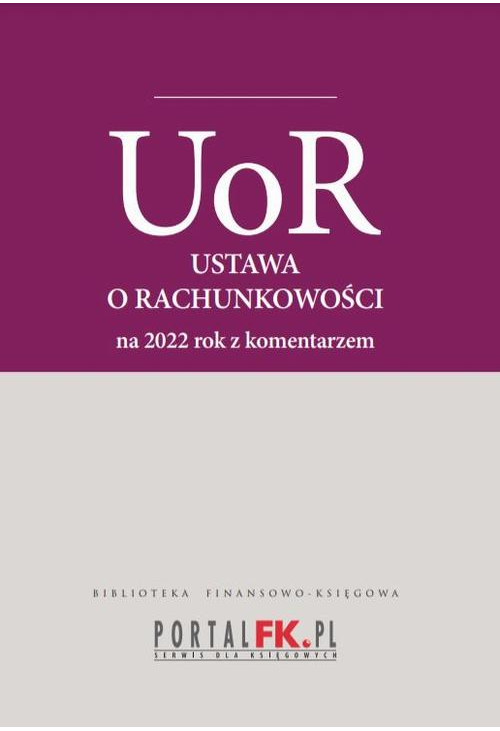 UoR
USTAWA
O RACHUNKOWOŚCI
na 2022 rok z komentarzem

BIBLIOTEKA FINANSOWO-KSIĘGOWA

PORTALFK.PL
SERWIS DLA KSIĘGOWYCH